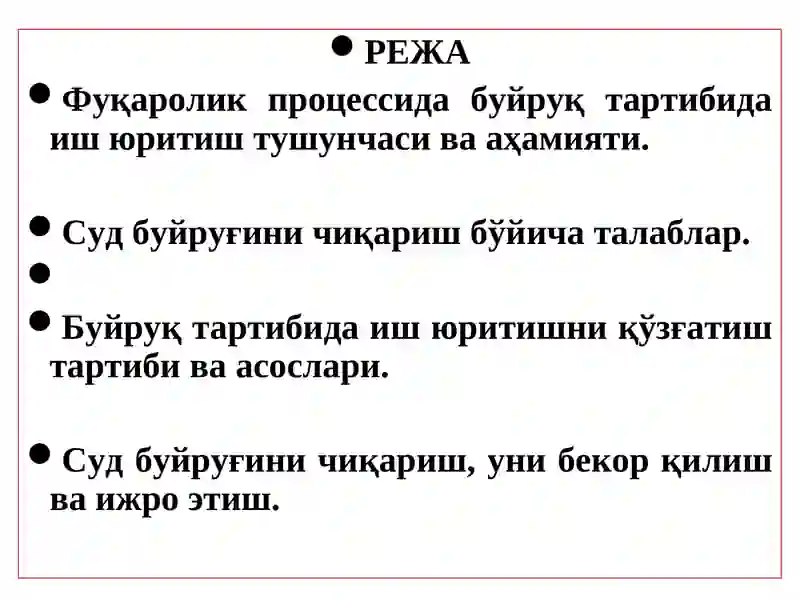 • РЕЖА

• Фуқаролик процессида буйруқ тартибида иш юритиш тушунчаси ва аҳамияти.

• Суд буйруғини чиқариш бўйича талаблар.

•

• Буйруқ тартибида иш юритишни қўзғатиш тартиби ва асослари.

• Суд буйруғини чиқариш, уни бекор қилиш ва ижро этиш.